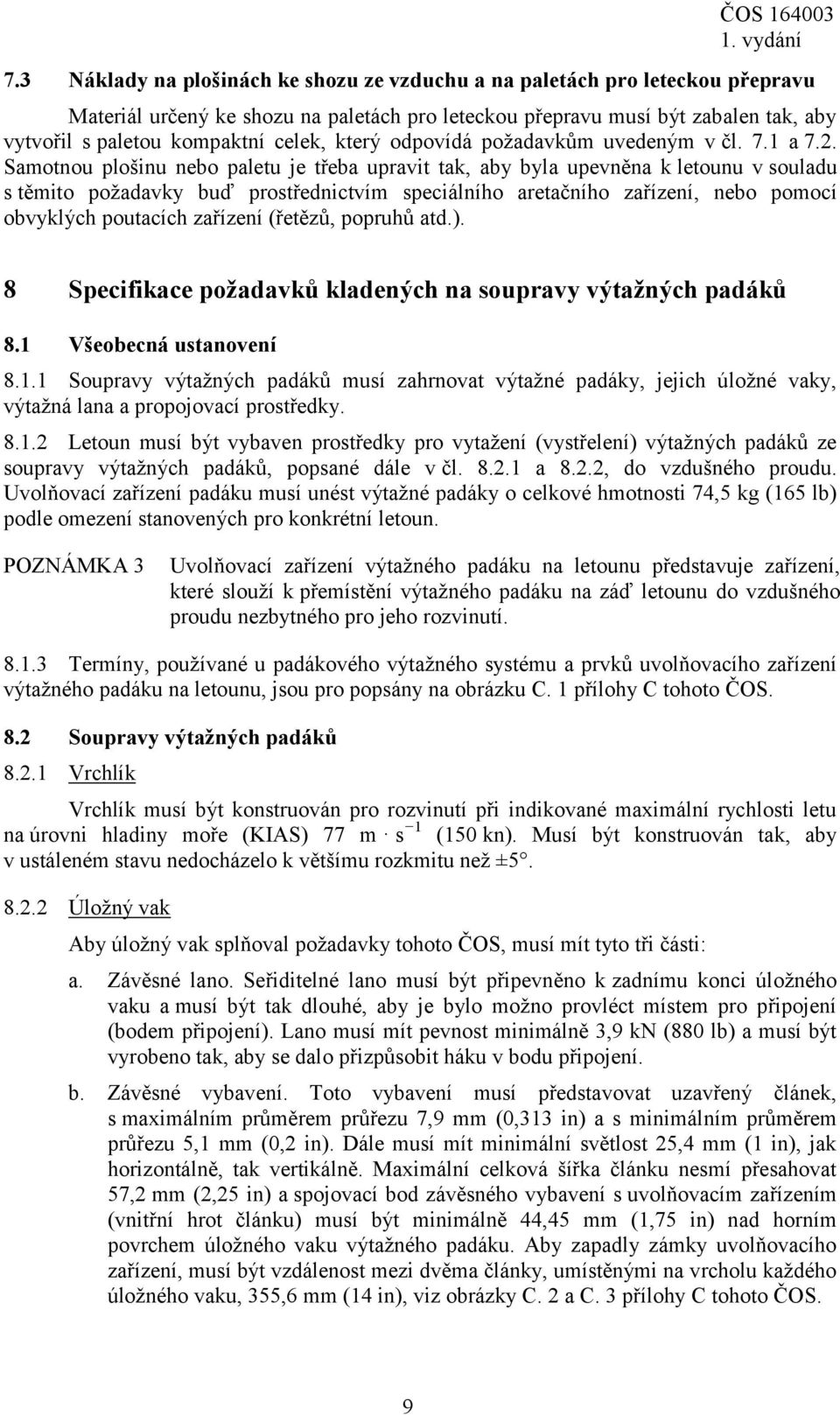 ČOS 164003
1. vydání

7.3 Náklady na plošinách ke shozu ze vzduchu a na paletách pro leteckou přepravu

Materiál určený ke shozu na paletách pro leteckou přepravu musí být zabalen tak, aby vytvořil s paletou kompaktní celek, který odpovídá požadavkům uvedeným v čl. 7.1 a 7.2. Samotnou plošinu nebo paletu je třeba upravit tak, aby byla upevněna k letounu v souladu s těmito požadavky buď prostřednictvím speciálního aretačního zařízení, nebo pomocí obvyklých poutacích zařízení (řetězů, popruhů atd.).

8 Specifikace požadavků kladených na soupravy výtažných padáků

8.1 Všeobecná ustanovení

8.1.1 Soupravy výtažných padáků musí zahrnovat výtažné padáky, jejich úložné vaky, výtažná lana a propojovací prostředky.

8.1.2 Letoun musí být vybaven prostředky pro vytažení (vystřelení) výtažných padáků ze soupravy výtažných padáků, popsané dále v čl. 8.2.1 a 8.2.2, do vzdušného proudu. Uvolňovací zařízení padáku musí unést výtažné padáky o celkové hmotnosti 74,5 kg (165 lb) podle omezení stanovených pro konkrétní letoun.

POZNÁMKA 3 Uvolňovací zařízení výtažného padáku na letounu představuje zařízení, které slouží k přemístění výtažného padáku na záď letounu do vzdušného proudu nezbytného pro jeho rozvinutí.

8.1.3 Termíny, používané u padákového výtažného systému a prvků uvolňovacího zařízení výtažného padáku na letounu, jsou pro popsány na obrázku C. 1 přílohy C tohoto ČOS.

8.2 Soupravy výtažných padáků

8.2.1 Vrchlík

Vrchlík musí být konstruován pro rozvinutí při indikované maximální rychlosti letu na úrovni hladiny moře (KIAS) 77 $m \cdot s^{-1}$ (150 kn). Musí být konstruován tak, aby v ustáleném stavu nedocházelo k většímu rozkmitu než ±5°.

8.2.2 Úložný vak

Aby úložný vak splňoval požadavky tohoto ČOS, musí mít tyto tři části:

a. Závěsné lano. Seřiditelné lano musí být připevněno k zadnímu konci úložného vaku a musí být tak dlouhé, aby je bylo možno provléct místem pro připojení (bodem připojení). Lano musí mít pevnost minimálně 3,9 kN (880 lb) a musí být vyrobeno tak, aby se dalo přizpůsobit háku v bodu připojení.

b. Závěsné vybavení. Toto vybavení musí představovat uzavřený článek, s maximálním průměrem průřezu 7,9 mm (0,313 in) a s minimálním průměrem průřezu 5,1 mm (0,2 in). Dále musí mít minimální světlost 25,4 mm (1 in), jak horizontálně, tak vertikálně. Maximální celková šířka článku nesmí přesahovat 57,2 mm (2,25 in) a spojovací bod závěsného vybavení s uvolňovacím zařízením (vnitřní hrot článku) musí být minimálně 44,45 mm (1,75 in) nad horním povrchem úložného vaku výtažného padáku. Aby zapadly zámky uvolňovacího zařízení, musí být vzdálenost mezi dvěma články, umístěnými na vrcholu každého úložného vaku, 355,6 mm (14 in), viz obrázky C. 2 a C. 3 přílohy C tohoto ČOS.

9